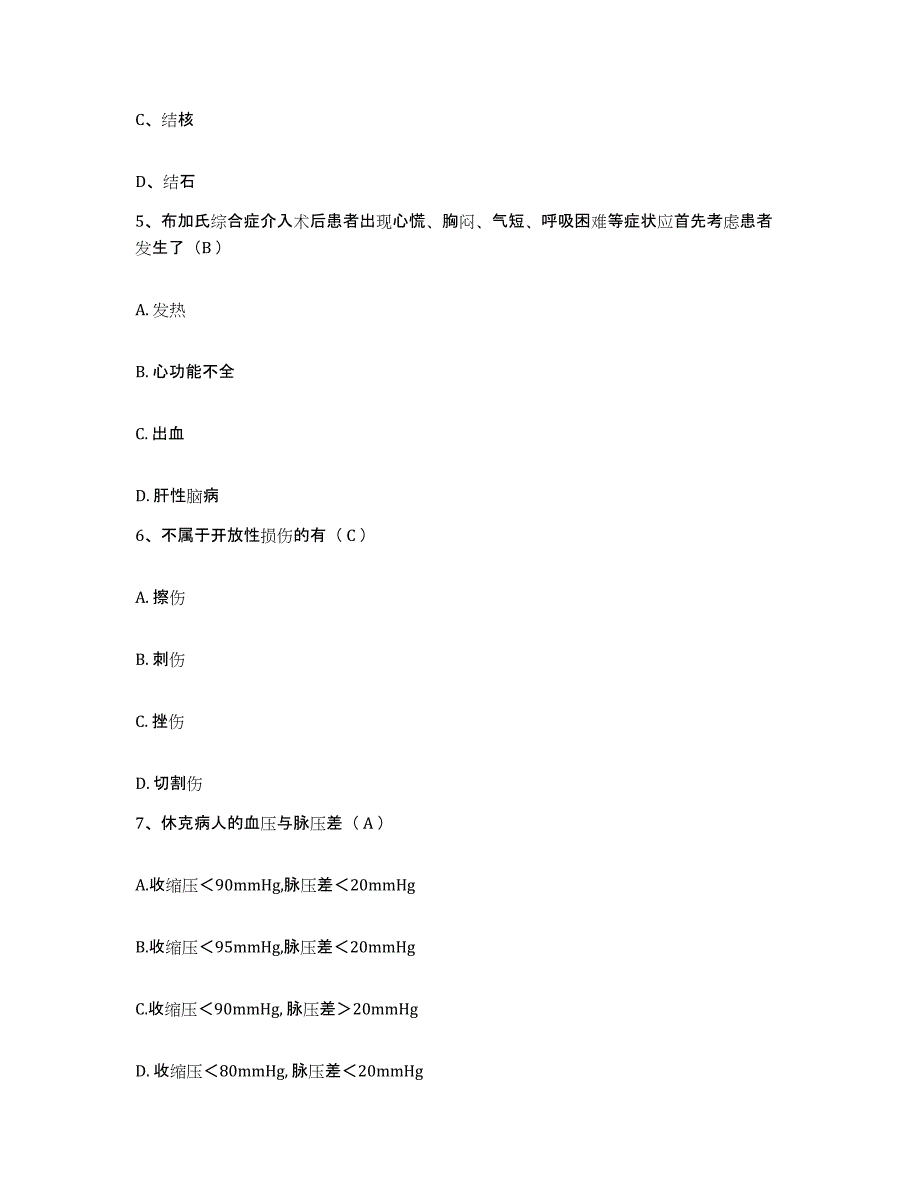 C、结核

D、结石

5、布加氏综合症介入术后患者出现心慌、胸闷、气短、呼吸困难等症状应首先考虑患者发生了（B）

A. 发热

B. 心功能不全

C. 出血

D. 肝性脑病

6、不属于开放性损伤的有（C）

A. 擦伤

B. 刺伤

C. 挫伤

D. 切割伤

7、休克病人的血压与脉压差（A）

A.收缩压＜90mmHg,脉压差＜20mmHg

B.收缩压＜95mmHg,脉压差＜20mmHg

C.收缩压＜90mmHg, 脉压差＞20mmHg

D. 收缩压＜80mmHg, 脉压差＜20mmHg